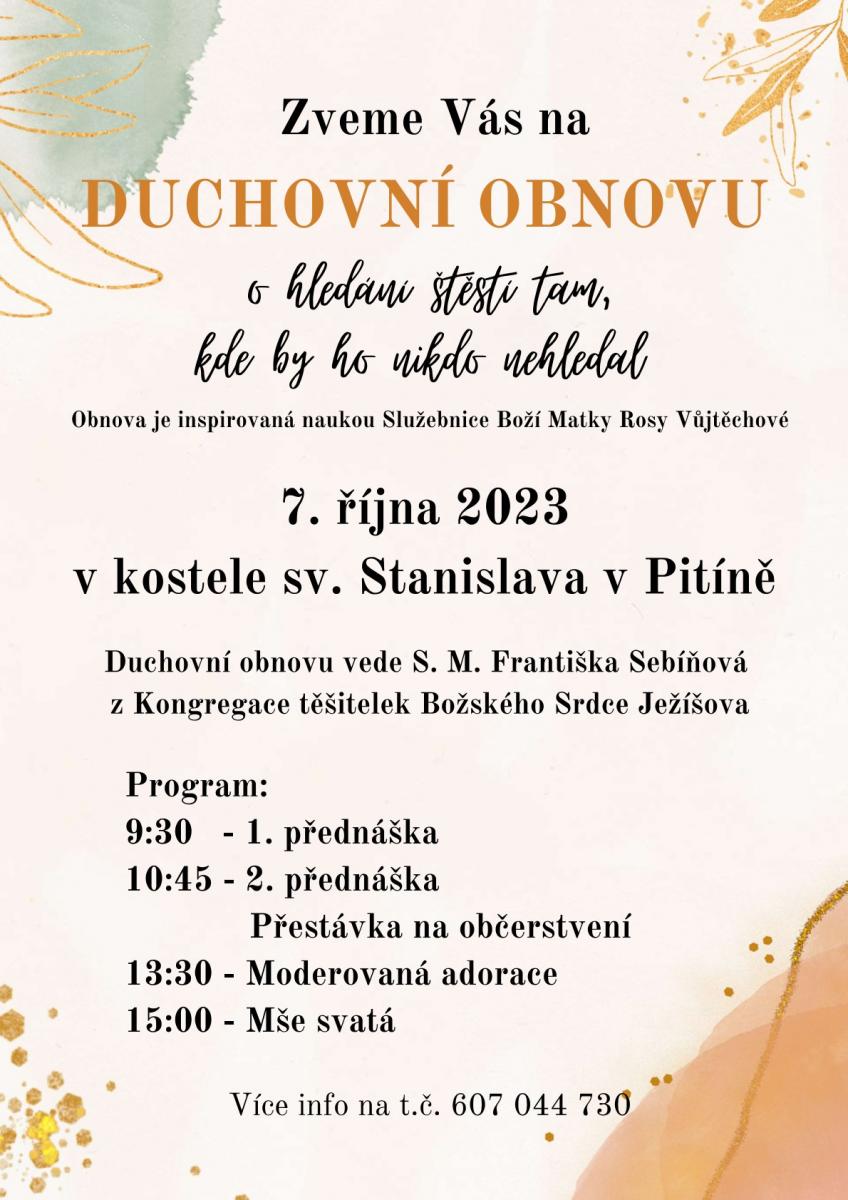 Zveme Vás na
DUCHOVNÍ OBNOVU
o hledání štěstí tam, kde by ho nikdo nehledal

Obnova je inspirovaná naukou Služebnice Boží Matky Rosy Vůjtěchové

7. října 2023
v kostele sv. Stanislava v Pitíně

Duchovní obnovu vede S. M. Františka Sebíňová
z Kongregace těšitelek Božského Srdce Ježíšova

Program:
9:30 - 1. přednáška
10:45 - 2. přednáška
Přestávka na občerstvení
13:30 - Moderovaná adorace
15:00 - Mše svatá

Více info na t.č. 607 044 730